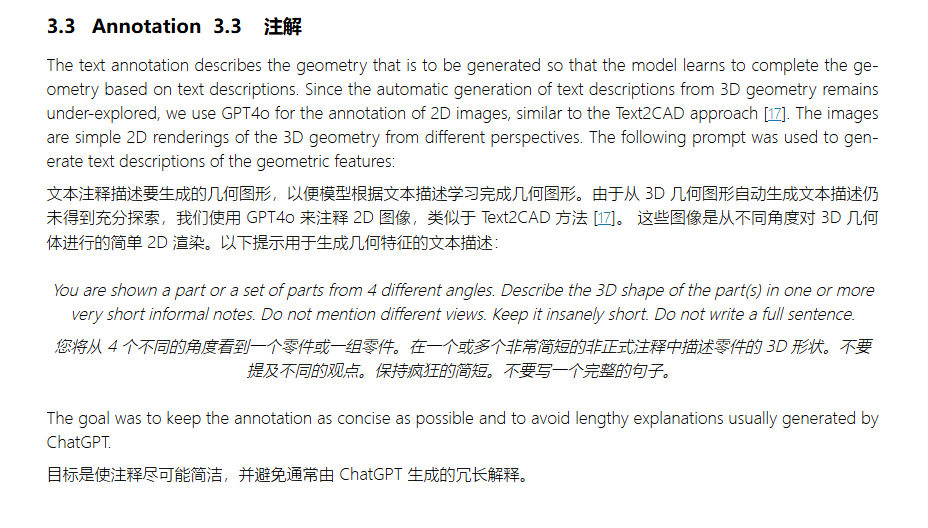 3.3 Annotation 3.3 注解

The text annotation describes the geometry that is to be generated so that the model learns to complete the geometry based on text descriptions. Since the automatic generation of text descriptions from 3D geometry remains under-explored, we use GPT4o for the annotation of 2D images, similar to the Text2CAD approach [17]. The images are simple 2D renderings of the 3D geometry from different perspectives. The following prompt was used to generate text descriptions of the geometric features:

文本注释描述要生成的几何图形，以便模型根据文本描述学习完成几何图形。由于从 3D 几何图形自动生成文本描述仍未得到充分探索，我们使用 GPT4o 来注释 2D 图像，类似于 Text2CAD 方法 [17]。 这些图像是从不同角度对 3D 几何体进行的简单 2D 渲染。以下提示用于生成几何特征的文本描述：

You are shown a part or a set of parts from 4 different angles. Describe the 3D shape of the part(s) in one or more very short informal notes. Do not mention different views. Keep it insanely short. Do not write a full sentence.

您将从 4 个不同的角度看到一个零件或一组零件。在一个或多个非常简短的非正式注释中描述零件的 3D 形状。不要提及不同的观点。保持疯狂的简短。不要写一个完整的句子。

The goal was to keep the annotation as concise as possible and to avoid lengthy explanations usually generated by ChatGPT.

目标是使注释尽可能简洁，并避免通常由 ChatGPT 生成的冗长解释。